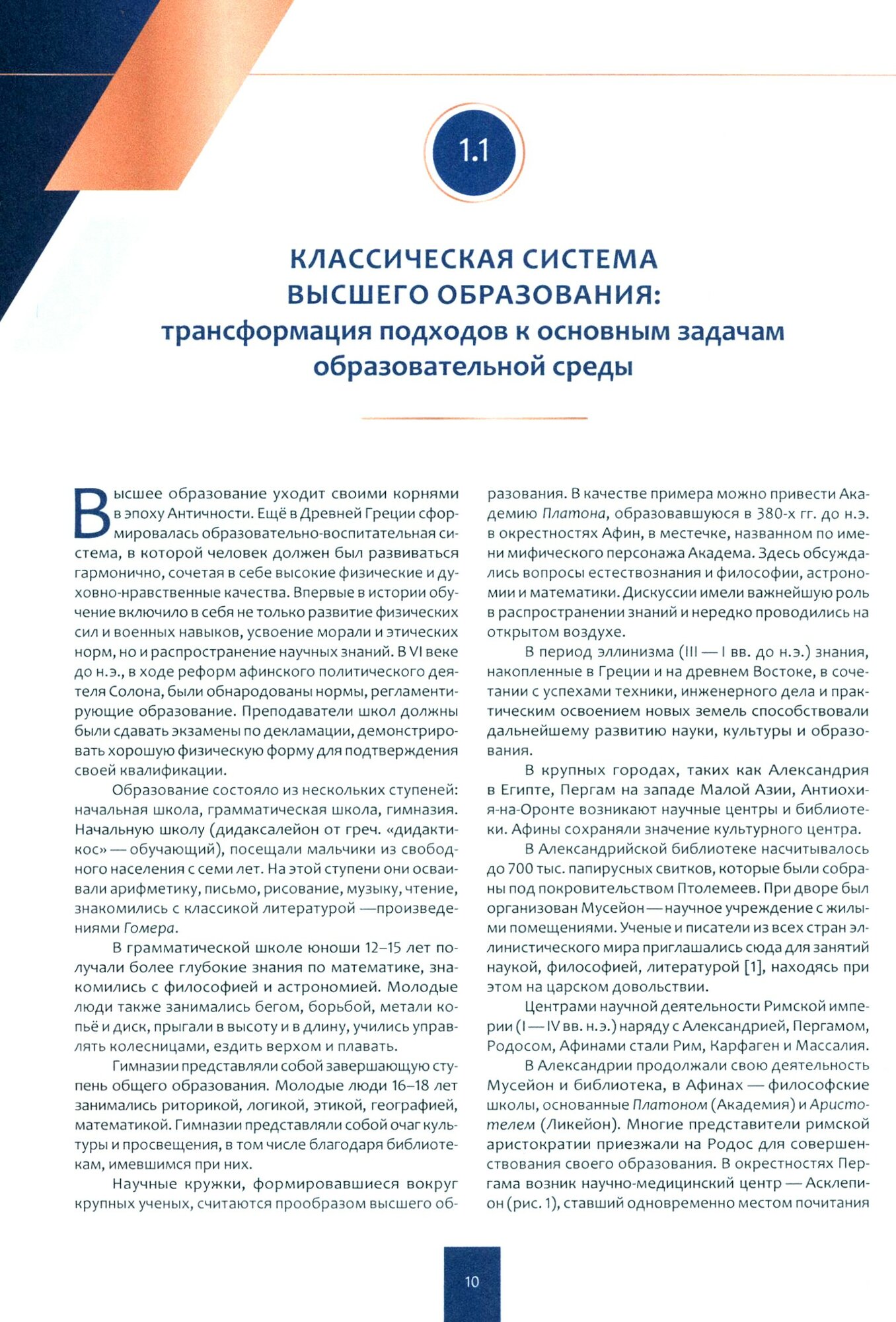 1.1

КЛАССИЧЕСКАЯ СИСТЕМА ВЫСШЕГО ОБРАЗОВАНИЯ:
трансформация подходов к основным задачам образовательной среды

Высшее образование уходит своими корнями в эпоху Античности. Ещё в Древней Греции сформировалась образовательно-воспитательная система, в которой человек должен был развиваться гармонично, сочетая в себе высокие физические и духовно-нравственные качества. Впервые в истории обучение включило в себя не только развитие физических сил и военных навыков, усвоение морали и этических норм, но и распространение научных знаний. В VI веке до н.э., в ходе реформ афинского политического деятеля Солона, были обнародованы нормы, регламентирующие образование. Преподаватели школ должны были сдавать экзамены по декламации, демонстрировать хорошую физическую форму для подтверждения своей квалификации.

Образование состояло из нескольких ступеней: начальная школа, грамматическая школа, гимназия. Начальную школу (дидаксалейон от греч. «дидактикос» — обучающий), посещали мальчики из свободного населения с семи лет. На этой ступени они осваивали арифметику, письмо, рисование, музыку, чтение, знакомились с классикой литературой —произведениями Гомера.

В грамматической школе юноши 12–15 лет получали более глубокие знания по математике, знакомились с философией и астрономией. Молодые люди также занимались бегом, борьбой, метали копьё и диск, прыгали в высоту и в длину, учились управлять колесницами, ездить верхом и плавать.

Гимназии представляли собой завершающую ступень общего образования. Молодые люди 16–18 лет занимались риторикой, логикой, этикой, географией, математикой. Гимназии представляли собой очаг культуры и просвещения, в том числе благодаря библиотекам, имевшимся при них.

Научные кружки, формировавшиеся вокруг крупных ученых, считаются прообразом высшего образования. В качестве примера можно привести Академию Платона, образовавшуюся в 380-х гг. до н.э. в окрестностях Афин, в местечке, названном по имени мифического персонажа Академа. Здесь обсуждались вопросы естествознания и философии, астрономии и математики. Дискуссии имели важнейшую роль в распространении знаний и нередко проводились на открытом воздухе.

В период эллинизма (III — I вв. до н.э.) знания, накопленные в Греции и на древнем Востоке, в сочетании с успехами техники, инженерного дела и практическим освоением новых земель способствовали дальнейшему развитию науки, культуры и образования.

В крупных городах, таких как Александрия в Египте, Пергам на западе Малой Азии, Антиохия-на-Оронте возникают научные центры и библиотеки. Афины сохраняли значение культурного центра.

В Александрийской библиотеке насчитывалось до 700 тыс. папирусных свитков, которые были собраны под покровительством Птолемеев. При дворе был организован Мусейон — научное учреждение с жилыми помещениями. Ученые и писатели из всех стран эллинистического мира приглашались сюда для занятий наукой, философией, литературой [1], находясь при этом на царском довольствии.

Центрами научной деятельности Римской империи (I — IV вв. н.э.) наряду с Александрией, Пергамом, Родосом, Афинами стали Рим, Карфаген и Массалия.

В Александрии продолжали свою деятельность Мусейон и библиотека, в Афинах — философские школы, основанные Платоном (Академия) и Аристотелем (Ликейон). Многие представители римской аристократии приезжали на Родос для совершенствования своего образования. В окрестностях Пергама возник научно-медицинский центр — Асклепион (рис. 1), ставший одновременно местом почитания

10